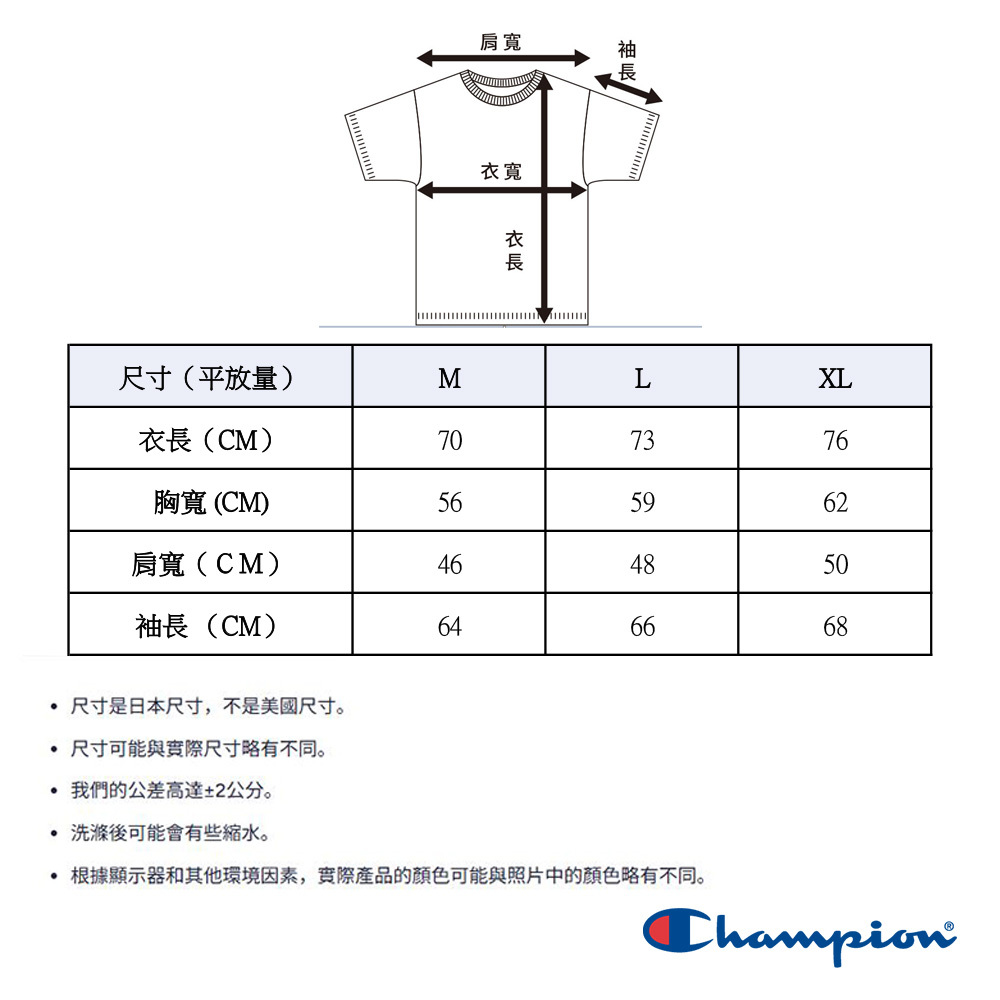 肩寬

袖長

衣寬

衣長

| 尺寸（平放量） | M | L | XL |
|---|---|---|---|
| 衣長（CM） | 70 | 73 | 76 |
| 胸寬 (CM) | 56 | 59 | 62 |
| 肩寬（CM） | 46 | 48 | 50 |
| 袖長（CM） | 64 | 66 | 68 |

• 尺寸是日本尺寸，不是美國尺寸。

• 尺寸可能與實際尺寸略有不同。

• 我們的公差高達±2公分。

• 洗滌後可能會有些縮水。

• 根據顯示器和其他環境因素，實際產品的顏色可能與照片中的顏色略有不同。

Champion®